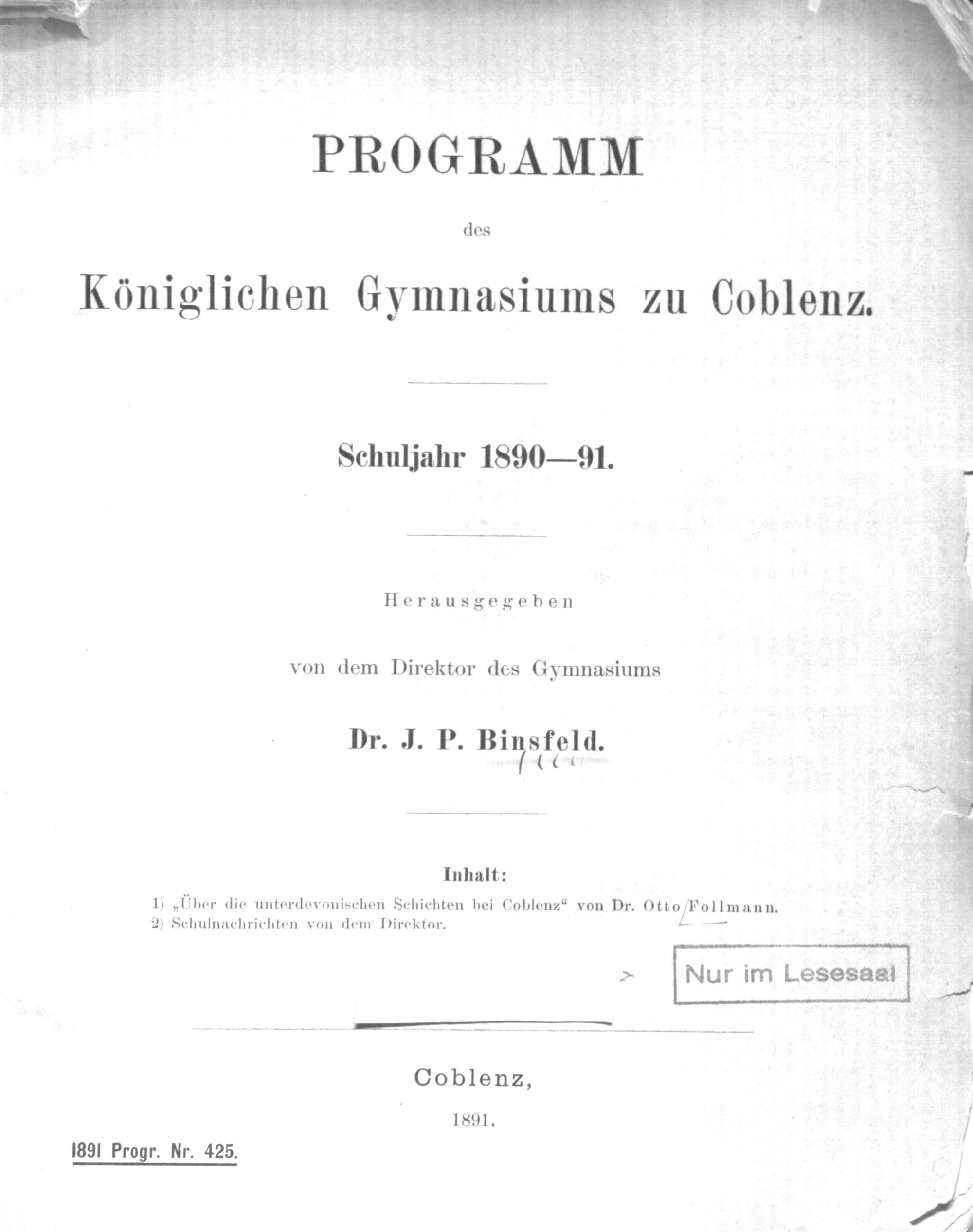 PROGRAMM

des

Königlichen Gymnasiums zu Coblenz.

Schuljahr 1890—91.

Herausgegeben

von dem Direktor des Gymnasiums

Dr. J. P. Binsfeld.

Inhalt:

1) „Über die unterdevonischen Schichten bei Coblenz“ von Dr. Otto Follmann.
2) Schulnachrichten von dem Direktor.

Nur im Lesesaal

Coblenz,

1891.

1891 Progr. Nr. 425.